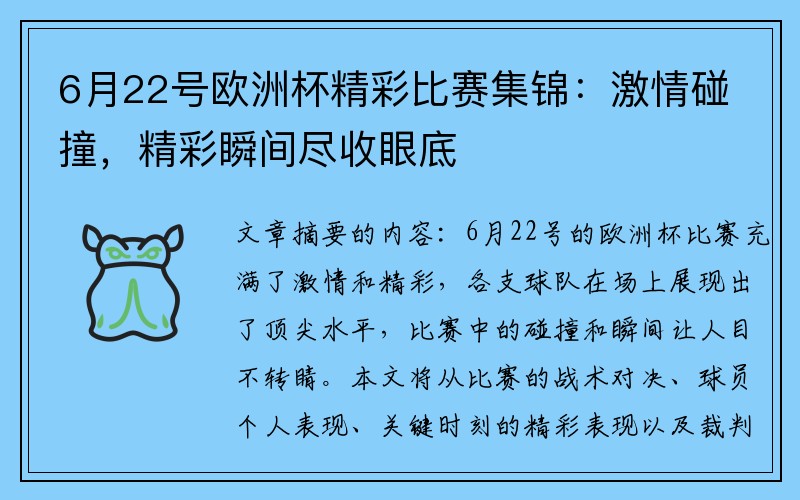 6月22号欧洲杯精彩比赛集锦：激情碰撞，精彩瞬间尽收眼底

文章摘要的内容：6月22号的欧洲杯比赛充满了激情和精彩，各支球队在场上展现出了顶尖水平，比赛中的碰撞和瞬间让人目不转睛。本文将从比赛的战术对决、球员个人表现、关键时刻的精彩表现以及裁判